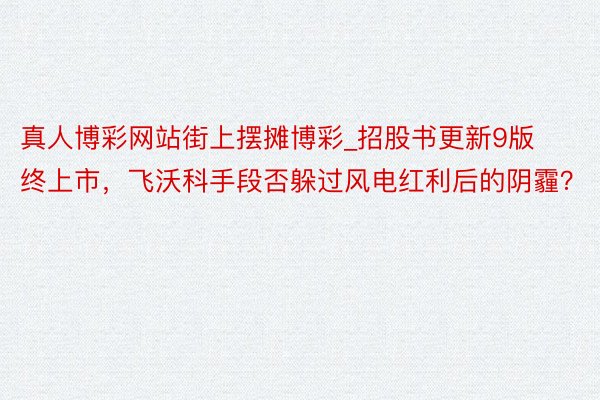 真人博彩网站街上摆摊博彩_招股书更新9版终上市，飞沃科手段否躲过风电红利后的阴霾？